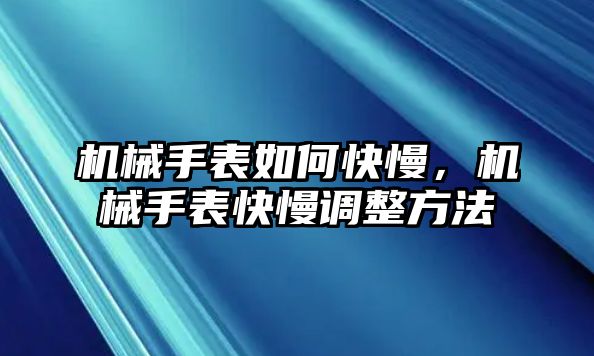 机械手表如何快慢，机械手表快慢调整方法